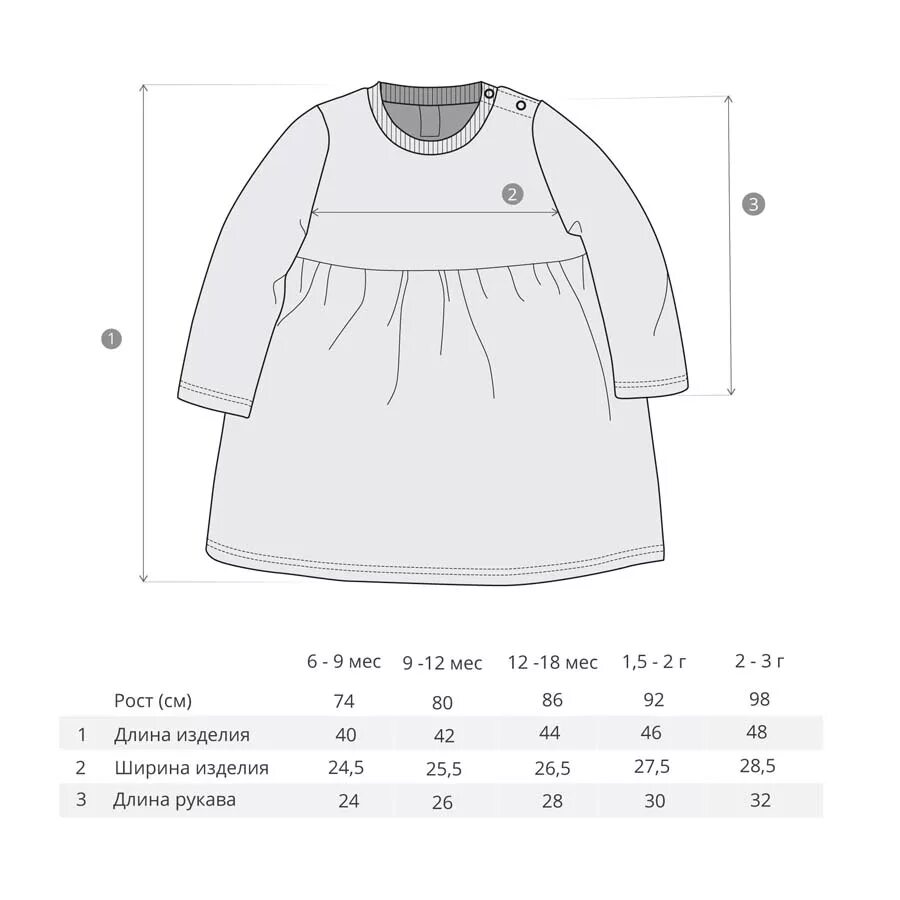 2

3

1

|  |  | 6 - 9 мес | 9 -12 мес | 12 -18 мес | 1,5 - 2 г | 2 - 3 г |
|---|---|---|---|---|---|---|
|  | Рост (см) | 74 | 80 | 86 | 92 | 98 |
| 1 | Длина изделия | 40 | 42 | 44 | 46 | 48 |
| 2 | Ширина изделия | 24,5 | 25,5 | 26,5 | 27,5 | 28,5 |
| 3 | Длина рукава | 24 | 26 | 28 | 30 | 32 |